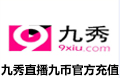 九秀
9xiu.com
九秀直播九币官方充值